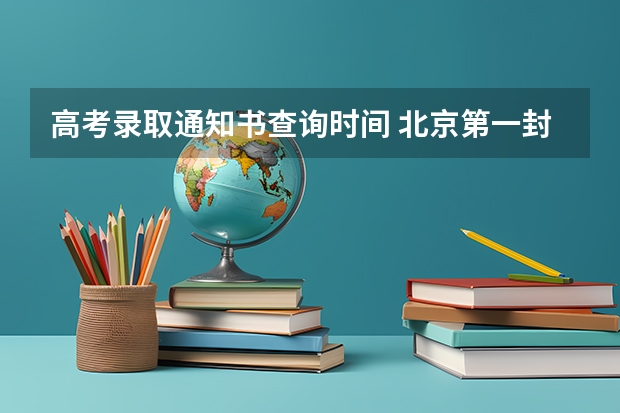 高考录取通知书查询时间 北京第一封